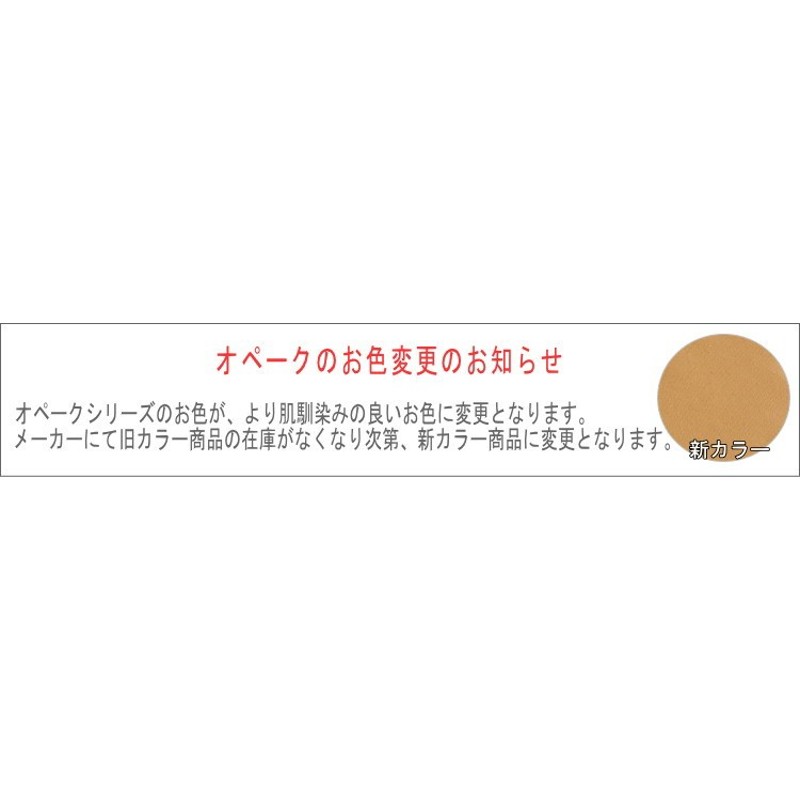 オペークのお色変更のお知らせ

オペークシリーズのお色が、より肌馴染みの良いお色に変更となります。
メーカーにて旧カラー商品の在庫がなくなり次第、新カラー商品に変更となります。

新カラー